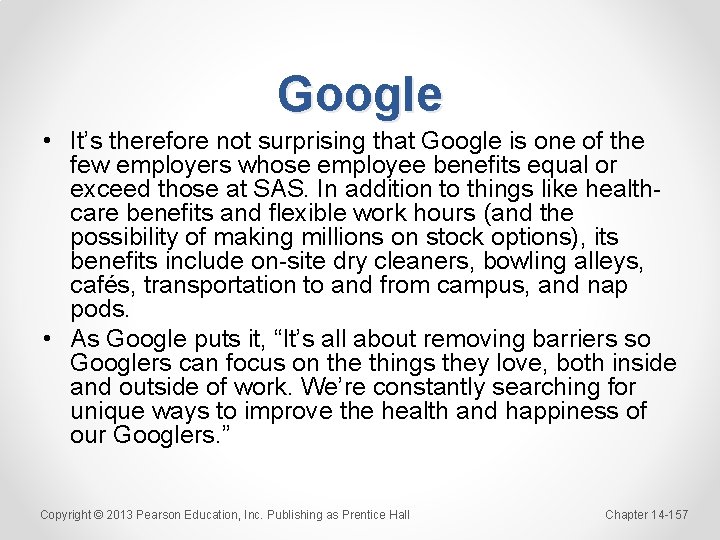 Google

• It's therefore not surprising that Google is one of the few employers whose employee benefits equal or exceed those at SAS. In addition to things like health-care benefits and flexible work hours (and the possibility of making millions on stock options), its benefits include on-site dry cleaners, bowling alleys, cafés, transportation to and from campus, and nap pods.
• As Google puts it, "It's all about removing barriers so Googlers can focus on the things they love, both inside and outside of work. We're constantly searching for unique ways to improve the health and happiness of our Googlers."

Copyright © 2013 Pearson Education, Inc. Publishing as Prentice Hall

Chapter 14-157